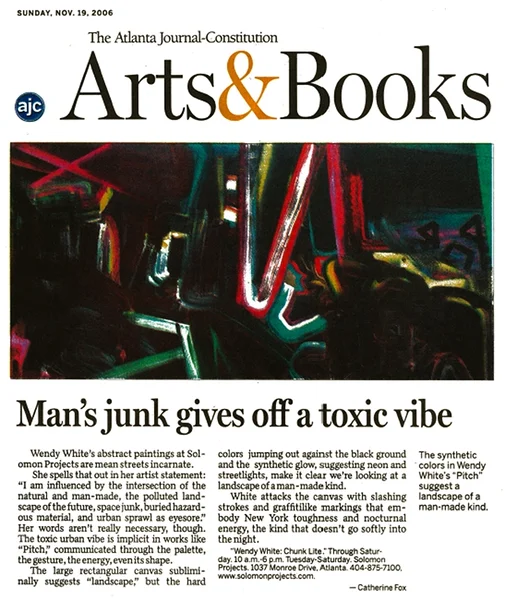 SUNDAY, NOV. 19, 2006

The Atlanta Journal-Constitution

ajc

Arts&Books

Man's junk gives off a toxic vibe

Wendy White's abstract paintings at Solomon Projects are mean streets incarnate.

She spells that out in her artist statement: "I am influenced by the intersection of the natural and man-made, the polluted landscape of the future, space junk, buried hazardous material, and urban sprawl as eyesore." Her words aren't really necessary, though. The toxic urban vibe is implicit in works like "Pitch," communicated through the palette, the gesture, the energy, even its shape.

The large rectangular canvas subliminally suggests "landscape," but the hard colors jumping out against the black ground and the synthetic glow, suggesting neon and streetlights, make it clear we're looking at a landscape of a man-made kind.

White attacks the canvas with slashing strokes and graffitilike markings that embody New York toughness and nocturnal energy, the kind that doesn't go softly into the night.

"Wendy White: Chunk Lite." Through Saturday. 10 a.m.-6 p.m. Tuesday-Saturday. Solomon Projects. 1037 Monroe Drive, Atlanta. 404-875-7100. www.solomonprojects.com.

— Catherine Fox

The synthetic colors in Wendy White's "Pitch" suggest a landscape of a man-made kind.